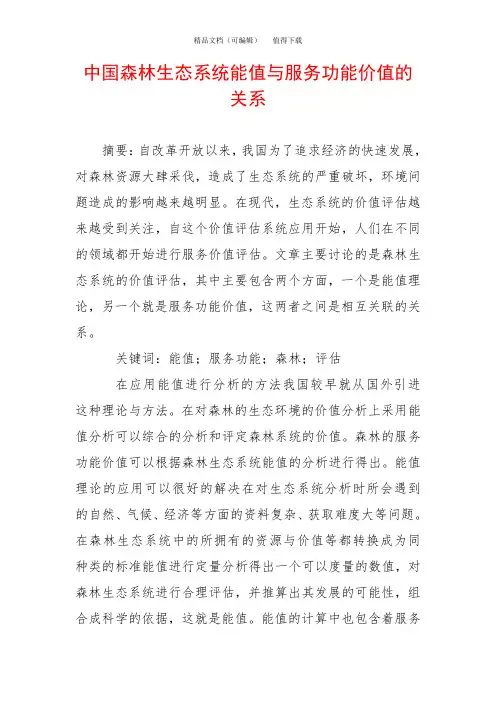 精品文档（可编辑）　　值得下载

中国森林生态系统能值与服务功能价值的关系

摘要：自改革开放以来，我国为了追求经济的快速发展，对森林资源大肆采伐，造成了生态系统的严重破坏，环境问题造成的影响越来越明显。在现代，生态系统的价值评估越来越受到关注，自这个价值评估系统应用开始，人们在不同的领域都开始进行服务价值评估。文章主要讨论的是森林生态系统的价值评估，其中主要包含两个方面，一个是能值理论，另一个就是服务功能价值，这两者之间是相互关联的关系。

关键词：能值；服务功能；森林；评估

在应用能值进行分析的方法我国较早就从国外引进这种理论与方法。在对森林的生态环境的价值分析上采用能值分析可以综合的分析和评定森林系统的价值。森林的服务功能价值可以根据森林生态系统能值的分析进行得出。能值理论的应用可以很好的解决在对生态系统分析时所会遇到的自然、气候、经济等方面的资料复杂、获取难度大等问题。在森林生态系统中的所拥有的资源与价值等都转换成为同种类的标准能值进行定量分析得出一个可以度量的数值，对森林生态系统进行合理评估，并推算出其发展的可能性，组合成科学的依据，这就是能值。能值的计算中也包含着服务